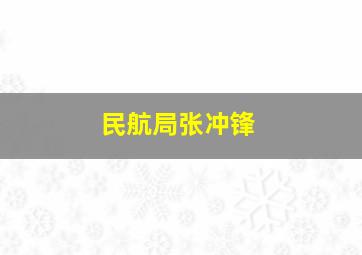 民航局张冲锋